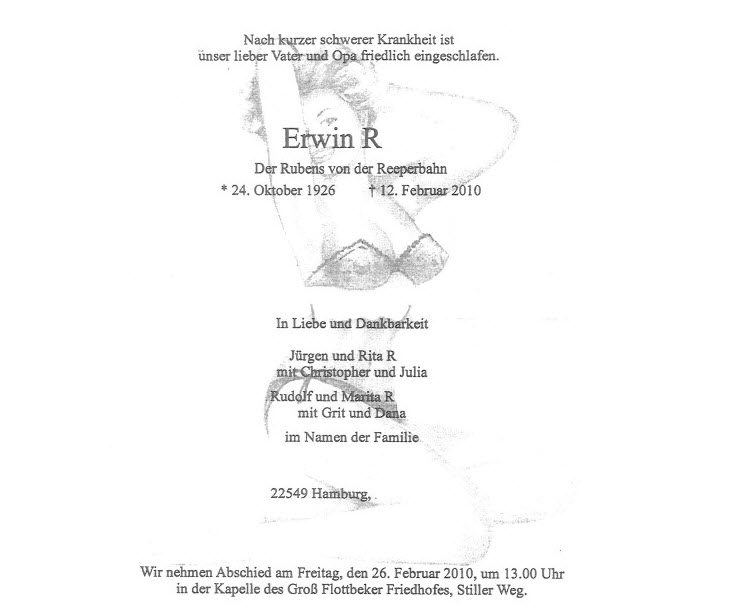 Nach kurzer schwerer Krankheit ist
unser lieber Vater und Opa friedlich eingeschlafen.

Erwin R

Der Rubens von der Reeperbahn

* 24. Oktober 1926 † 12. Februar 2010

In Liebe und Dankbarkeit

Jürgen und Rita R
mit Christopher und Julia

Rudolf und Marita R
mit Grit und Dana

im Namen der Familie

22549 Hamburg,

Wir nehmen Abschied am Freitag, den 26. Februar 2010, um 13.00 Uhr
in der Kapelle des Groß Flottbeker Friedhofes, Stiller Weg.